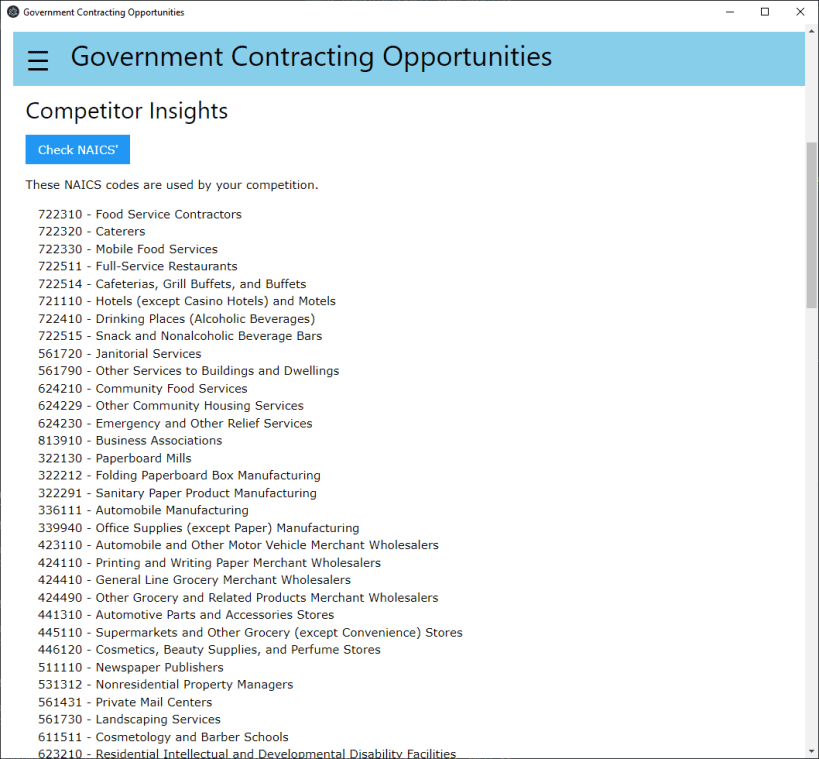 Government Contracting Opportunities

Government Contracting Opportunities

Competitor Insights

Check NAICS'

These NAICS codes are used by your competition.

722310 - Food Service Contractors
722320 - Caterers
722330 - Mobile Food Services
722511 - Full-Service Restaurants
722514 - Cafeterias, Grill Buffets, and Buffets
721110 - Hotels (except Casino Hotels) and Motels
722410 - Drinking Places (Alcoholic Beverages)
722515 - Snack and Nonalcoholic Beverage Bars
561720 - Janitorial Services
561790 - Other Services to Buildings and Dwellings
624210 - Community Food Services
624229 - Other Community Housing Services
624230 - Emergency and Other Relief Services
813910 - Business Associations
322130 - Paperboard Mills
322212 - Folding Paperboard Box Manufacturing
322291 - Sanitary Paper Product Manufacturing
336111 - Automobile Manufacturing
339940 - Office Supplies (except Paper) Manufacturing
423110 - Automobile and Other Motor Vehicle Merchant Wholesalers
424110 - Printing and Writing Paper Merchant Wholesalers
424410 - General Line Grocery Merchant Wholesalers
424490 - Other Grocery and Related Products Merchant Wholesalers
441310 - Automotive Parts and Accessories Stores
445110 - Supermarkets and Other Grocery (except Convenience) Stores
446120 - Cosmetics, Beauty Supplies, and Perfume Stores
511110 - Newspaper Publishers
531312 - Nonresidential Property Managers
561431 - Private Mail Centers
561730 - Landscaping Services
611511 - Cosmetology and Barber Schools
623210 - Residential Intellectual and Developmental Disability Facilities